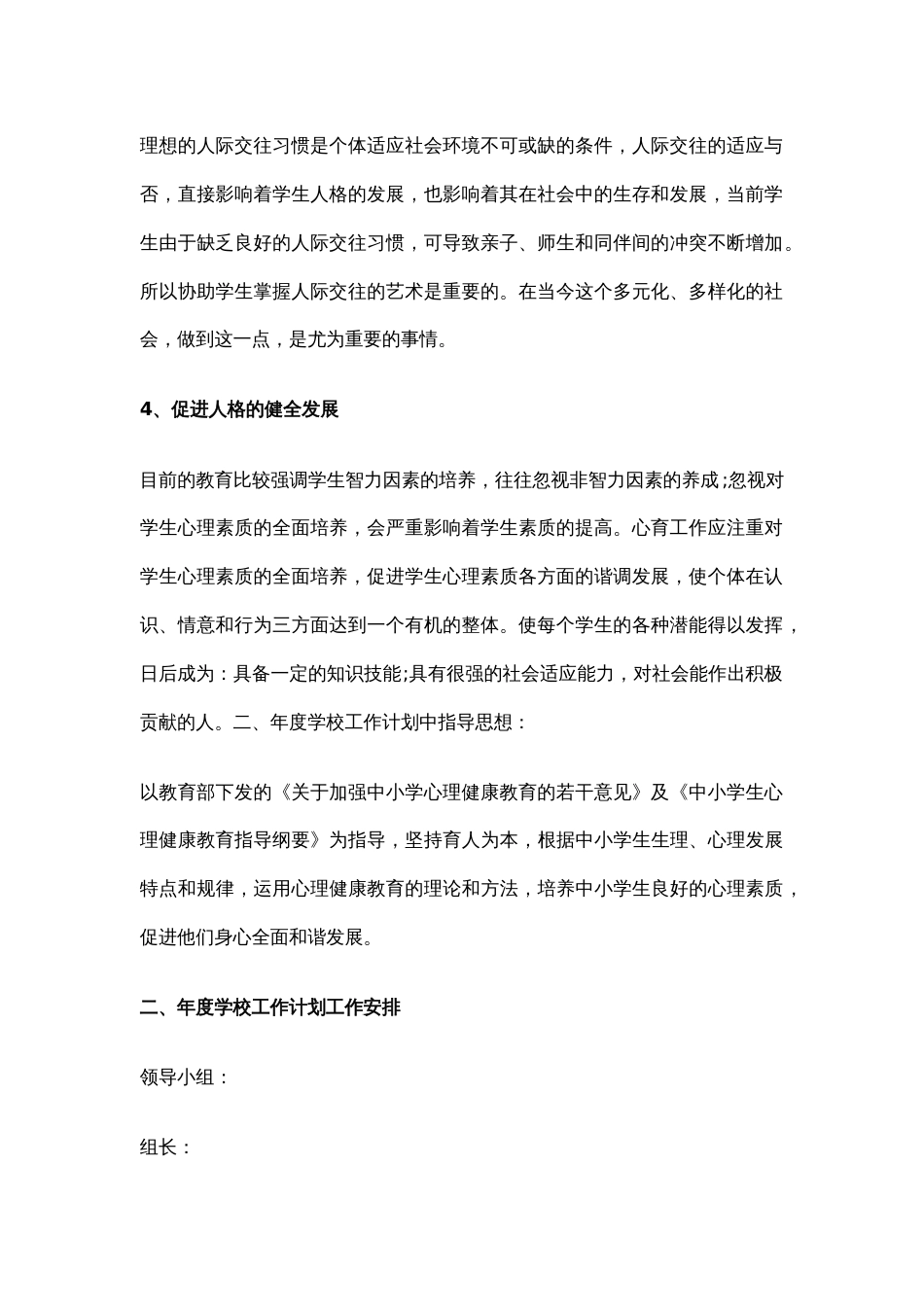 理想的人际交往习惯是个体适应社会环境不可或缺的条件，人际交往的适应与否，直接影响着学生人格的发展，也影响着其在社会中的生存和发展，当前学生由于缺乏良好的人际交往习惯，可导致亲子、师生和同伴间的冲突不断增加。所以协助学生掌握人际交往的艺术是重要的。在当今这个多元化、多样化的社会，做到这一点，是尤为重要的事情。

4、促进人格的健全发展

目前的教育比较强调学生智力因素的培养，往往忽视非智力因素的养成;忽视对学生心理素质的全面培养，会严重影响着学生素质的提高。心育工作应注重对学生心理素质的全面培养，促进学生心理素质各方面的谐调发展，使个体在认识、情意和行为三方面达到一个有机的整体。使每个学生的各种潜能得以发挥，日后成为：具备一定的知识技能;具有很强的社会适应能力，对社会能作出积极贡献的人。二、年度学校工作计划中指导思想：

以教育部下发的《关于加强中小学心理健康教育的若干意见》及《中小学生心理健康教育指导纲要》为指导，坚持育人为本，根据中小学生生理、心理发展特点和规律，运用心理健康教育的理论和方法，培养中小学生良好的心理素质，促进他们身心全面和谐发展。

二、年度学校工作计划工作安排

领导小组：

组长：